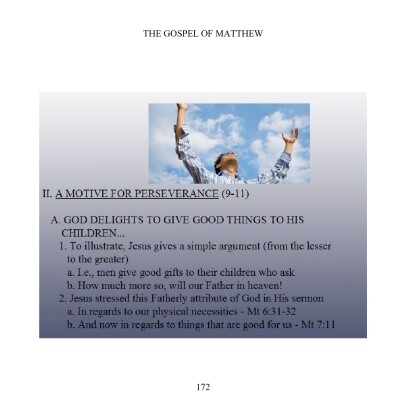 THE GOSPEL OF MATTHEW

II. A MOTIVE FOR PERSEVERANCE (9-11)

A. GOD DELIGHTS TO GIVE GOOD THINGS TO HIS CHILDREN...

1. To illustrate, Jesus gives a simple argument (from the lesser to the greater)

a. I.e., men give good gifts to their children who ask

b. How much more so, will our Father in heaven!

2. Jesus stressed this Fatherly attribute of God in His sermon

a. In regards to our physical necessities - Mt 6:31-32

b. And now in regards to things that are good for us - Mt 7:11

172